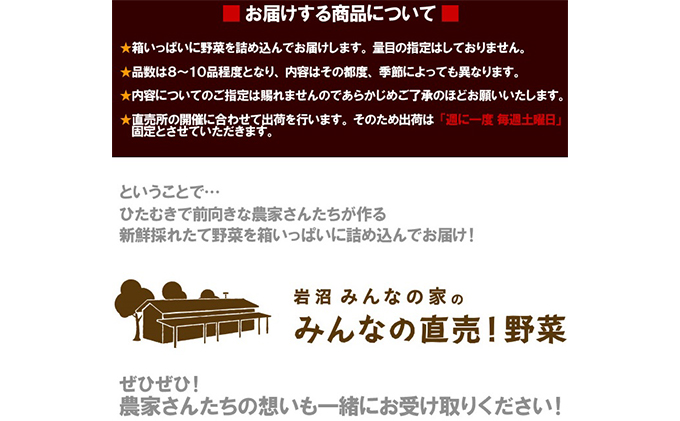 ■ お届けする商品について ■

★箱いっぱいに野菜を詰め込んでお届けします。量目の指定はしておりません。

★品数は８～10品程度となり、内容はその都度、季節によっても異なります。

★内容についてのご指定は賜れませんのであらかじめご了承のほどお願いいたします。

★直売所の開催に合わせて出荷を行います。そのため出荷は「週に一度 毎週土曜日」固定とさせていただきます。

ということで…
ひたむきで前向きな農家さんたちが作る
新鮮採れたて野菜を箱いっぱいに詰め込んでお届け！

岩沼 みんなの家の
みんなの直売！野菜

ぜひぜひ！
農家さんたちの想いも一緒にお受け取りください！